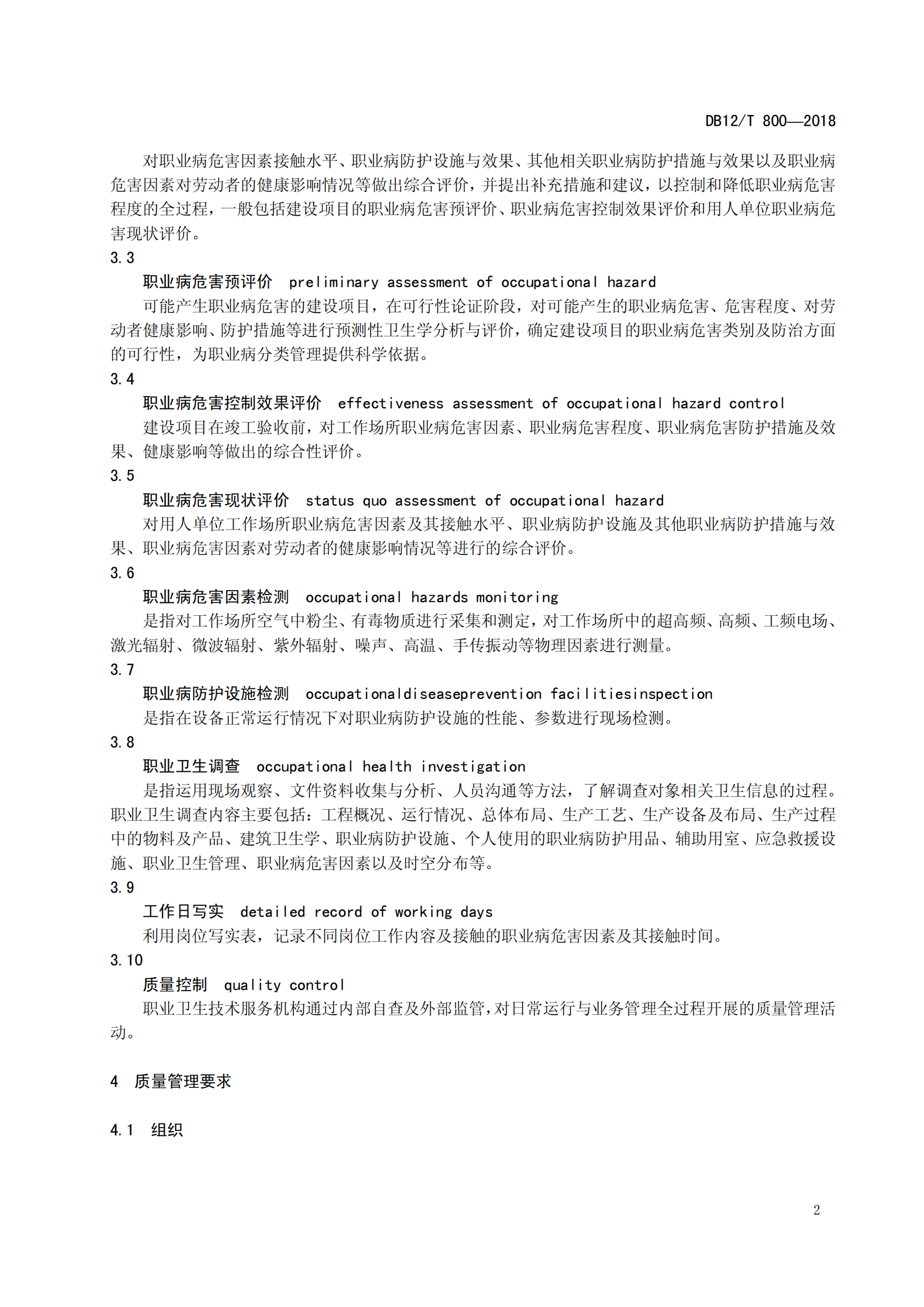 DB12/T 800—2018

对职业病危害因素接触水平、职业病防护设施与效果、其他相关职业病防护措施与效果以及职业病危害因素对劳动者的健康影响情况等做出综合评价，并提出补充措施和建议，以控制和降低职业病危害程度的全过程，一般包括建设项目的职业病危害预评价、职业病危害控制效果评价和用人单位职业病危害现状评价。

3.3

职业病危害预评价 preliminary assessment of occupational hazard

可能产生职业病危害的建设项目，在可行性论证阶段，对可能产生的职业病危害、危害程度、对劳动者健康影响、防护措施等进行预测性卫生学分析与评价，确定建设项目的职业病危害类别及防治方面的可行性，为职业病分类管理提供科学依据。

3.4

职业病危害控制效果评价 effectiveness assessment of occupational hazard control

建设项目在竣工验收前，对工作场所职业病危害因素、职业病危害程度、职业病危害防护措施及效果、健康影响等做出的综合性评价。

3.5

职业病危害现状评价 status quo assessment of occupational hazard

对用人单位工作场所职业病危害因素及其接触水平、职业病防护设施及其他职业病防护措施与效果、职业病危害因素对劳动者的健康影响情况等进行的综合评价。

3.6

职业病危害因素检测 occupational hazards monitoring

是指对工作场所空气中粉尘、有毒物质进行采集和测定，对工作场所中的超高频、高频、工频电场、激光辐射、微波辐射、紫外辐射、噪声、高温、手传振动等物理因素进行测量。

3.7

职业病防护设施检测 occupationaldiseaseprevention facilitiesinspection

是指在设备正常运行情况下对职业病防护设施的性能、参数进行现场检测。

3.8

职业卫生调查 occupational health investigation

是指运用现场观察、文件资料收集与分析、人员沟通等方法，了解调查对象相关卫生信息的过程。职业卫生调查内容主要包括：工程概况、运行情况、总体布局、生产工艺、生产设备及布局、生产过程中的物料及产品、建筑卫生学、职业病防护设施、个人使用的职业病防护用品、辅助用室、应急救援设施、职业卫生管理、职业病危害因素以及时空分布等。

3.9

工作日写实 detailed record of working days

利用岗位写实表，记录不同岗位工作内容及接触的职业病危害因素及其接触时间。

3.10

质量控制 quality control

职业卫生技术服务机构通过内部自查及外部监管，对日常运行与业务管理全过程开展的质量管理活动。

4 质量管理要求

4.1 组织

2